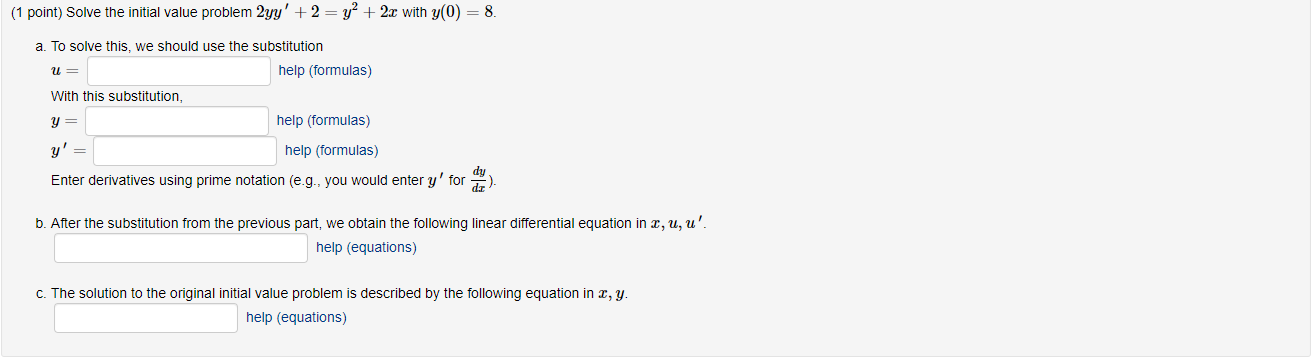 (1 point) Solve the initial value problem $2yy' + 2 = y^2 + 2x$ with $y(0) = 8$.

a. To solve this, we should use the substitution

$u =$ help (formulas)

With this substitution,

$y =$ help (formulas)

$y' =$ help (formulas)

Enter derivatives using prime notation (e.g., you would enter $y'$ for $\frac{dy}{dx}$).

b. After the substitution from the previous part, we obtain the following linear differential equation in $x, u, u'$.

help (equations)

c. The solution to the original initial value problem is described by the following equation in $x, y$.

help (equations)